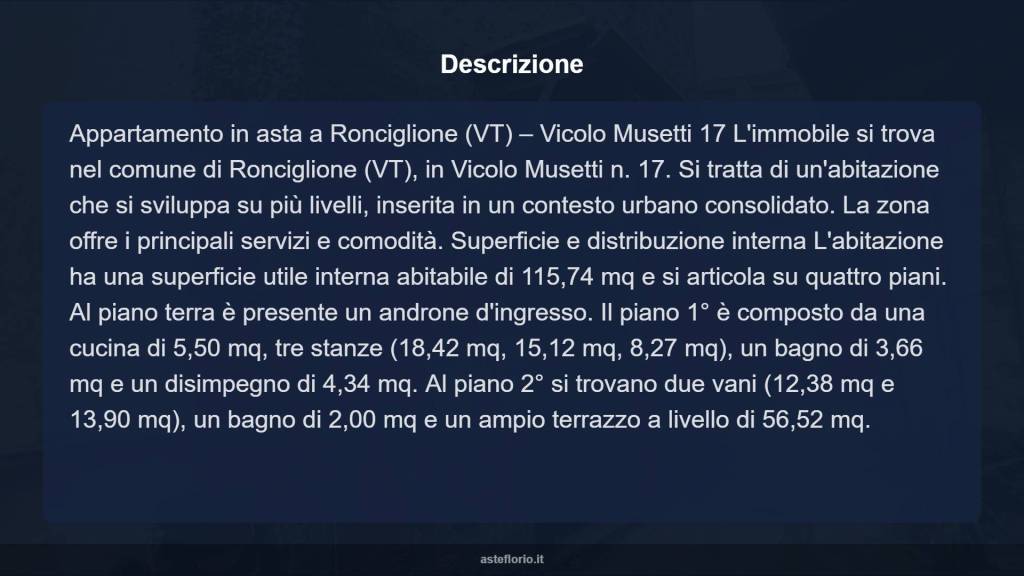 Descrizione

Appartamento in asta a Ronciglione (VT) – Vicolo Musetti 17 L'immobile si trova nel comune di Ronciglione (VT), in Vicolo Musetti n. 17. Si tratta di un'abitazione che si sviluppa su più livelli, inserita in un contesto urbano consolidato. La zona offre i principali servizi e comodità. Superficie e distribuzione interna L'abitazione ha una superficie utile interna abitabile di 115,74 mq e si articola su quattro piani. Al piano terra è presente un androne d'ingresso. Il piano 1° è composto da una cucina di 5,50 mq, tre stanze (18,42 mq, 15,12 mq, 8,27 mq), un bagno di 3,66 mq e un disimpegno di 4,34 mq. Al piano 2° si trovano due vani (12,38 mq e 13,90 mq), un bagno di 2,00 mq e un ampio terrazzo a livello di 56,52 mq.

asteflorio.it